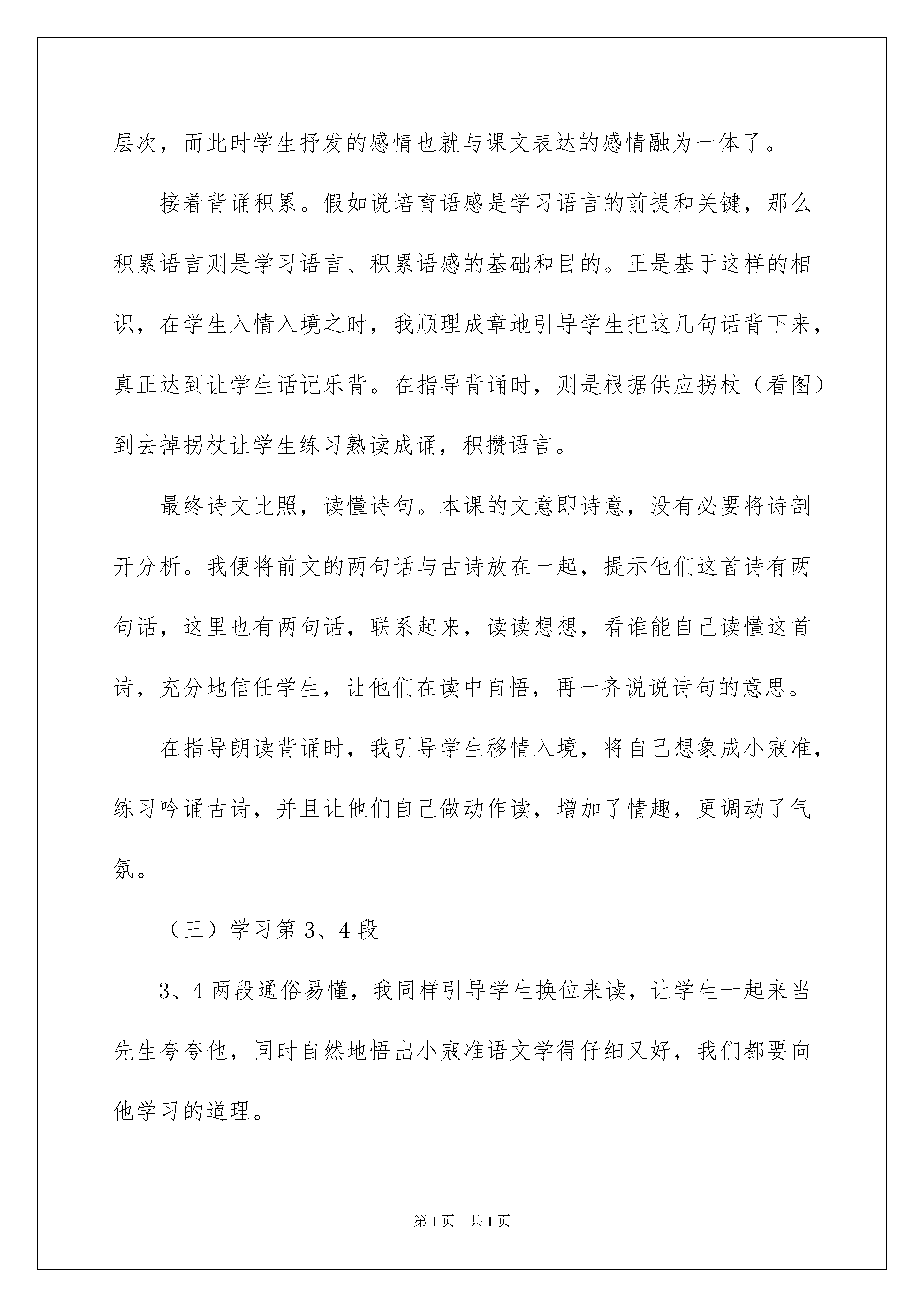 层次，而此时学生抒发的感情也就与课文表达的感情融为一体了。

接着背诵积累。假如说培育语感是学习语言的前提和关键，那么积累语言则是学习语言、积累语感的基础和目的。正是基于这样的相识，在学生入情入境之时，我顺理成章地引导学生把这几句话背下来，真正达到让学生话记乐背。在指导背诵时，则是根据供应拐杖（看图）到去掉拐杖让学生练习熟读成诵，积攒语言。

最终诗文比照，读懂诗句。本课的文意即诗意，没有必要将诗剖开分析。我便将前文的两句话与古诗放在一起，提示他们这首诗有两句话，这里也有两句话，联系起来，读读想想，看谁能自己读懂这首诗，充分地信任学生，让他们在读中自悟，再一齐说说诗句的意思。

在指导朗读背诵时，我引导学生移情入境，将自己想象成小寇准，练习吟诵古诗，并且让他们自己做动作读，增加了情趣，更调动了气氛。

（三）学习第 3、4 段

3、4 两段通俗易懂，我同样引导学生换位来读，让学生一起来当先生夸夸他，同时自然地悟出小寇准语文学得仔细又好，我们都要向他学习的道理。

第 1 页　共 1 页